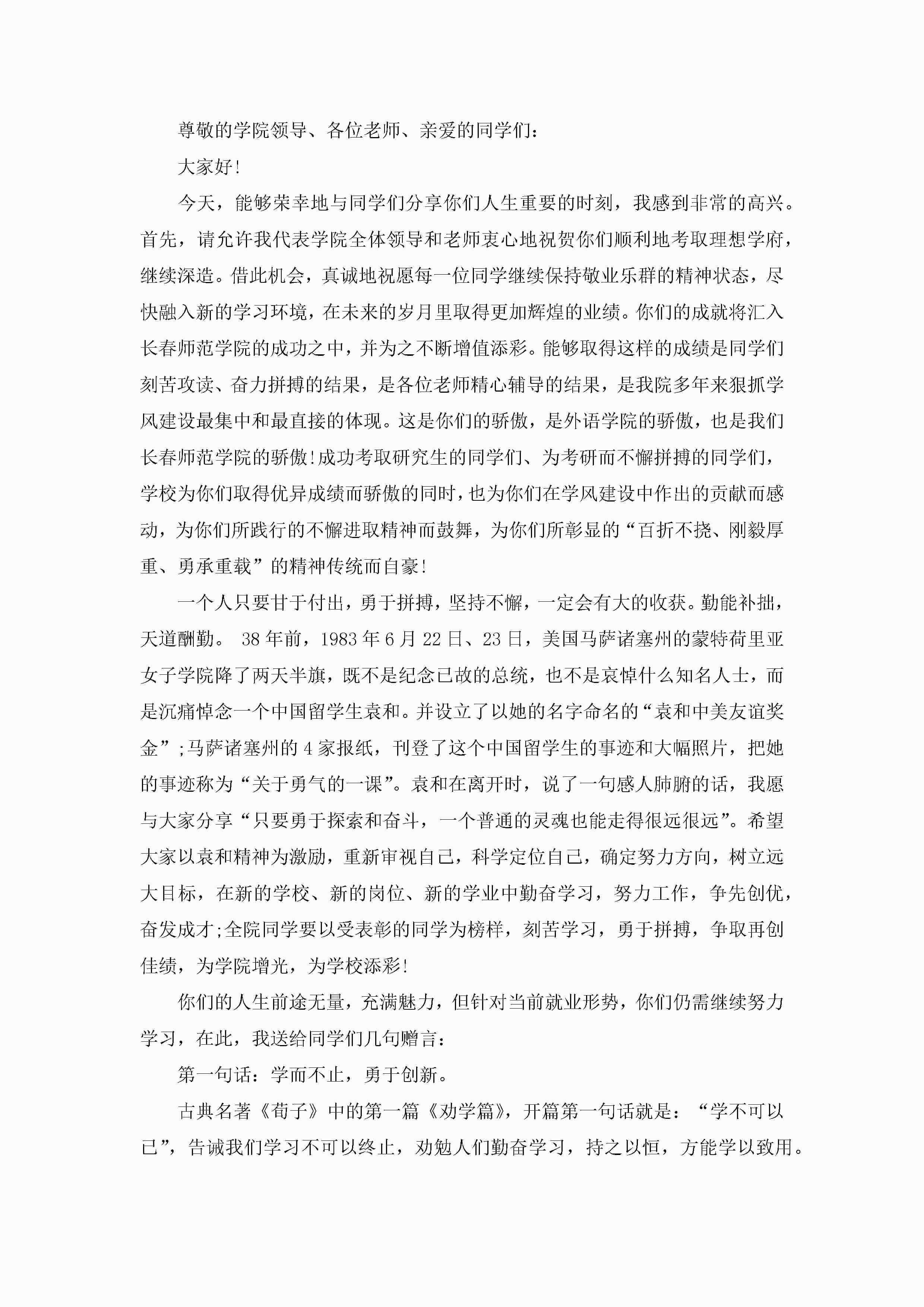 尊敬的学院领导、各位老师、亲爱的同学们：

大家好!

今天，能够荣幸地与同学们分享你们人生重要的时刻，我感到非常的高兴。首先，请允许我代表学院全体领导和老师衷心地祝贺你们顺利地考取理想学府，继续深造。借此机会，真诚地祝愿每一位同学继续保持敬业乐群的精神状态，尽快融入新的学习环境，在未来的岁月里取得更加辉煌的业绩。你们的成就将汇入长春师范学院的成功之中，并为之不断增值添彩。能够取得这样的成绩是同学们刻苦攻读、奋力拼搏的结果，是各位老师精心辅导的结果，是我院多年来狠抓学风建设最集中和最直接的体现。这是你们的骄傲，是外语学院的骄傲，也是我们长春师范学院的骄傲!成功考取研究生的同学们、为考研而不懈拼搏的同学们，学校为你们取得优异成绩而骄傲的同时，也为你们在学风建设中作出的贡献而感动，为你们所践行的不懈进取精神而鼓舞，为你们所彰显的“百折不挠、刚毅厚重、勇承重载”的精神传统而自豪!

一个人只要甘于付出，勇于拼搏，坚持不懈，一定会有大的收获。勤能补拙，天道酬勤。 38年前，1983年6月22日、23日，美国马萨诸塞州的蒙特荷里亚女子学院降了两天半旗，既不是纪念已故的总统，也不是哀悼什么知名人士，而是沉痛悼念一个中国留学生袁和。并设立了以她的名字命名的“袁和中美友谊奖金”;马萨诸塞州的4家报纸，刊登了这个中国留学生的事迹和大幅照片，把她的事迹称为“关于勇气的一课”。袁和在离开时，说了一句感人肺腑的话，我愿与大家分享“只要勇于探索和奋斗，一个普通的灵魂也能走得很远很远”。希望大家以袁和精神为激励，重新审视自己，科学定位自己，确定努力方向，树立远大目标，在新的学校、新的岗位、新的学业中勤奋学习，努力工作，争先创优，奋发成才;全院同学要以受表彰的同学为榜样，刻苦学习，勇于拼搏，争取再创佳绩，为学院增光，为学校添彩!

你们的人生前途无量，充满魅力，但针对当前就业形势，你们仍需继续努力学习，在此，我送给同学们几句赠言：

第一句话：学而不止，勇于创新。

古典名著《荀子》中的第一篇《劝学篇》，开篇第一句话就是：“学不可以已”，告诫我们学习不可以终止，劝勉人们勤奋学习，持之以恒，方能学以致用。